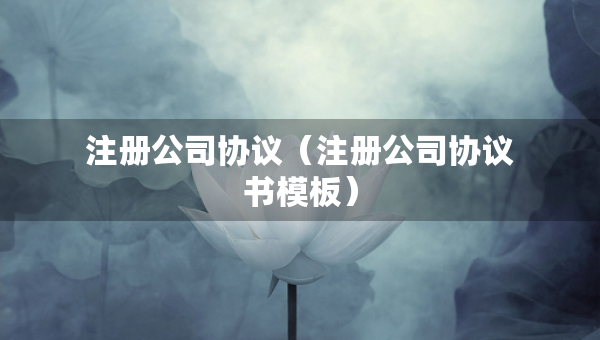 注册公司协议（注册公司协议书模板）